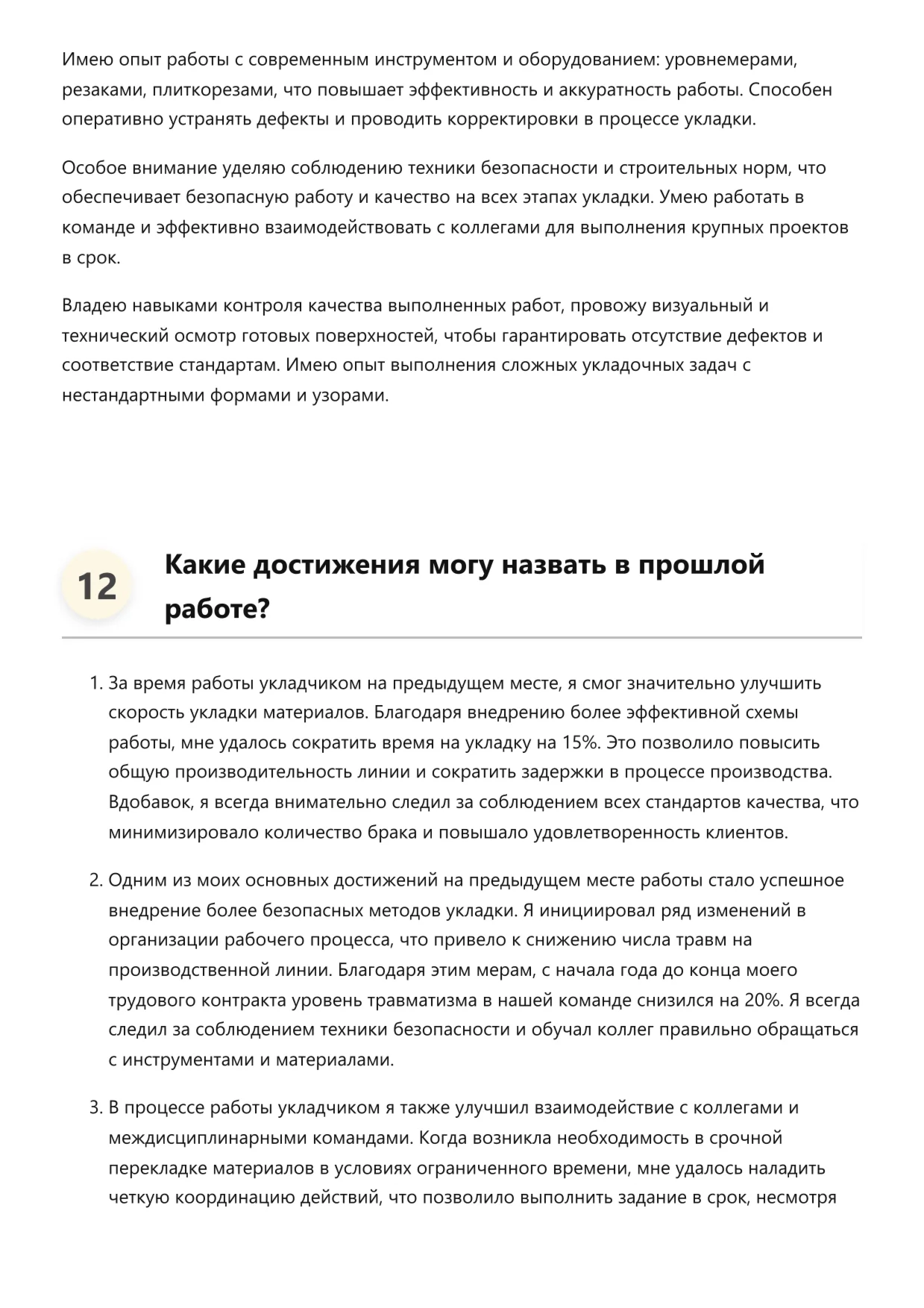 Имею опыт работы с современным инструментом и оборудованием: уровнемерами, резаками, плиткорезами, что повышает эффективность и аккуратность работы. Способен оперативно устранять дефекты и проводить корректировки в процессе укладки.

Особое внимание уделяю соблюдению техники безопасности и строительных норм, что обеспечивает безопасную работу и качество на всех этапах укладки. Умею работать в команде и эффективно взаимодействовать с коллегами для выполнения крупных проектов в срок.

Владею навыками контроля качества выполненных работ, провожу визуальный и технический осмотр готовых поверхностей, чтобы гарантировать отсутствие дефектов и соответствие стандартам. Имею опыт выполнения сложных укладочных задач с нестандартными формами и узорами.

12

Какие достижения могу назвать в прошлой работе?

1. За время работы укладчиком на предыдущем месте, я смог значительно улучшить скорость укладки материалов. Благодаря внедрению более эффективной схемы работы, мне удалось сократить время на укладку на 15%. Это позволило повысить общую производительность линии и сократить задержки в процессе производства. Вдобавок, я всегда внимательно следил за соблюдением всех стандартов качества, что минимизировало количество брака и повышало удовлетворенность клиентов.

2. Одним из моих основных достижений на предыдущем месте работы стало успешное внедрение более безопасных методов укладки. Я инициировал ряд изменений в организации рабочего процесса, что привело к снижению числа травм на производственной линии. Благодаря этим мерам, с начала года до конца моего трудового контракта уровень травматизма в нашей команде снизился на 20%. Я всегда следил за соблюдением техники безопасности и обучал коллег правильно обращаться с инструментами и материалами.

3. В процессе работы укладчиком я также улучшил взаимодействие с коллегами и междисциплинарными командами. Когда возникла необходимость в срочной перекладке материалов в условиях ограниченного времени, мне удалось наладить четкую координацию действий, что позволило выполнить задание в срок, несмотря